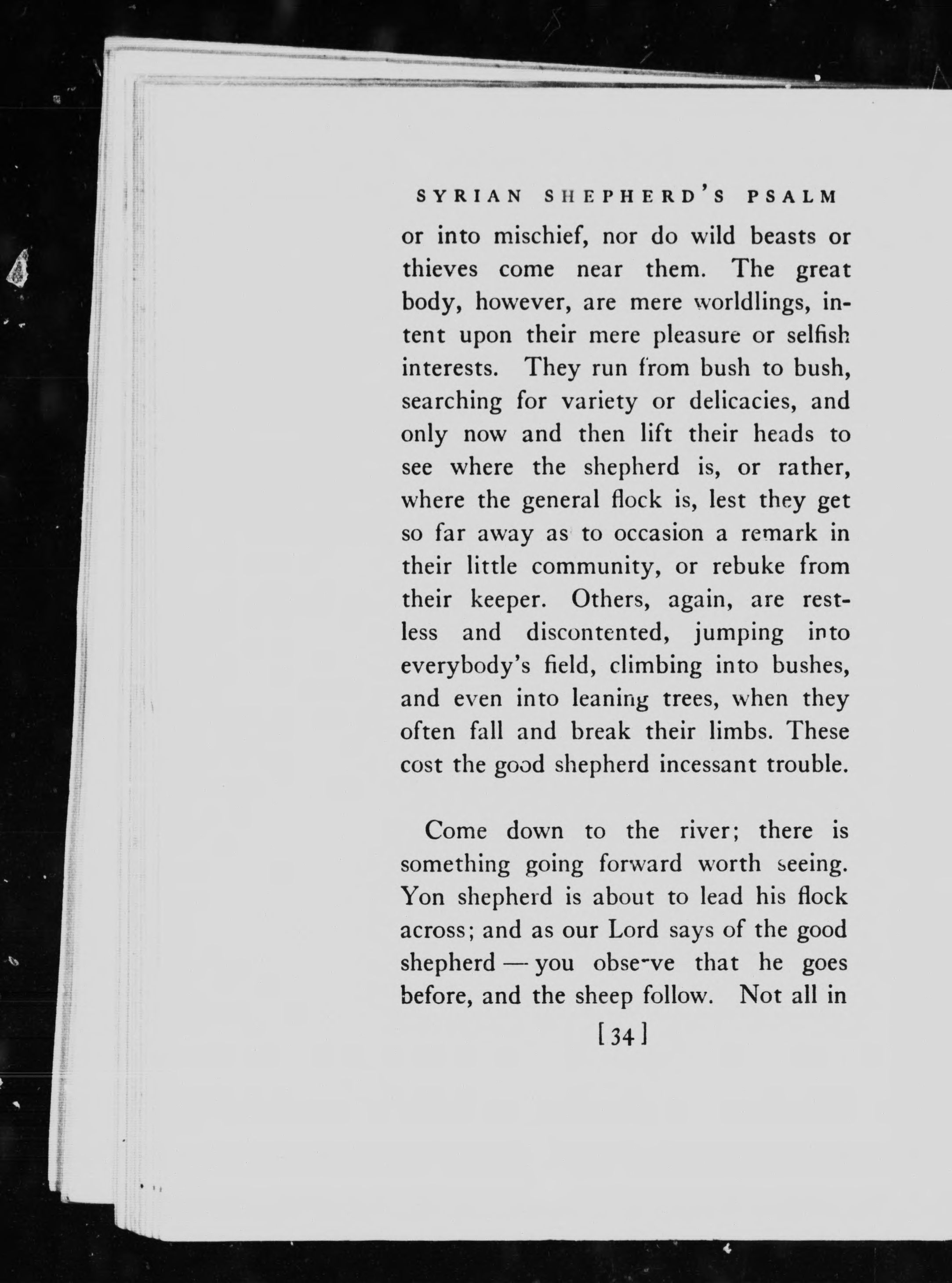 SYRIAN SHEPHERD'S PSALM

or into mischief, nor do wild beasts or thieves come near them. The great body, however, are mere worldlings, intent upon their mere pleasure or selfish interests. They run from bush to bush, searching for variety or delicacies, and only now and then lift their heads to see where the shepherd is, or rather, where the general flock is, lest they get so far away as to occasion a remark in their little community, or rebuke from their keeper. Others, again, are restless and discontented, jumping into everybody's field, climbing into bushes, and even into leaning trees, when they often fall and break their limbs. These cost the good shepherd incessant trouble.

Come down to the river; there is something going forward worth seeing. Yon shepherd is about to lead his flock across; and as our Lord says of the good shepherd — you observe that he goes before, and the sheep follow. Not all in

[34]